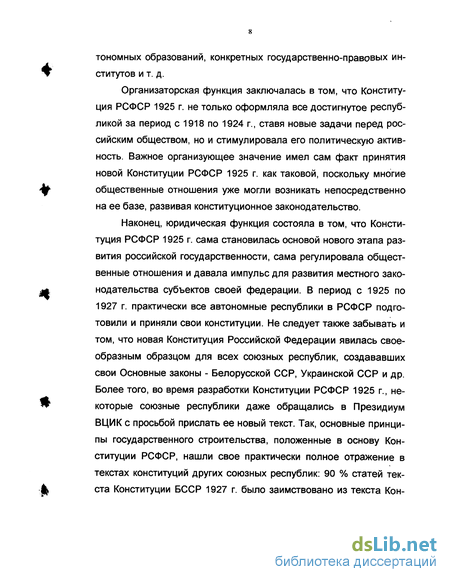 8

тономных образований, конкретных государственно-правовых институтов и т. д.

Организаторская функция заключалась в том, что Конституция РСФСР 1925 г. не только оформляла все достигнутое республикой за период с 1918 по 1924 г., ставя новые задачи перед российским обществом, но и стимулировала его политическую активность. Важное организующее значение имел сам факт принятия новой Конституции РСФСР 1925 г. как таковой, поскольку многие общественные отношения уже могли возникать непосредственно на ее базе, развивая конституционное законодательство.

Наконец, юридическая функция состояла в том, что Конституция РСФСР 1925 г. сама становилась основой нового этапа развития российской государственности, сама регулировала общественные отношения и давала импульс для развития местного законодательства субъектов своей федерации. В период с 1925 по 1927 г. практически все автономные республики в РСФСР подготовили и приняли свои конституции. Не следует также забывать и том, что новая Конституция Российской Федерации явилась своеобразным образцом для всех союзных республик, создававших свои Основные законы - Белорусской ССР, Украинской ССР и др. Более того, во время разработки Конституции РСФСР 1925 г., некоторые союзные республики даже обращались в Президиум ВЦИК с просьбой прислать ее новый текст. Так, основные принципы государственного строительства, положенные в основу Конституции РСФСР, нашли свое практически полное отражение в текстах конституций других союзных республик: 90 % статей текста Конституции БССР 1927 г. было заимствовано из текста Кон-

dsLib.net
библиотека диссертаций